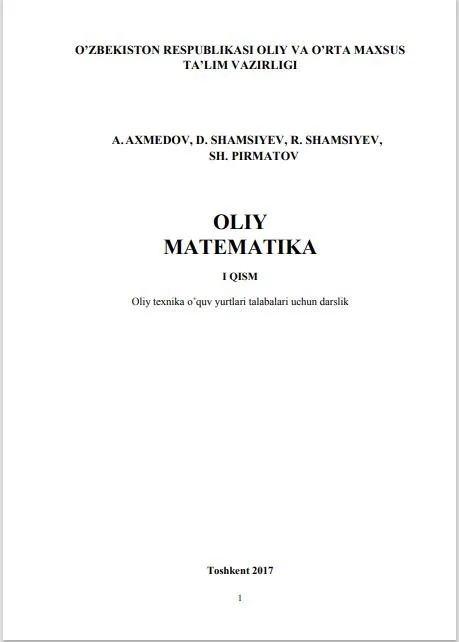 O'ZBEKISTON RESPUBLIKASI OLIY VA O'RTA MAXSUS TA'LIM VAZIRLIGI

A. AXMEDOV, D. SHAMSIYEV, R. SHAMSIYEV, SH. PIRMATOV

OLIY
MATEMATIKA

I QISM

Oliy texnika o'quv yurtlari talabalari uchun darslik

Toshkent 2017

1